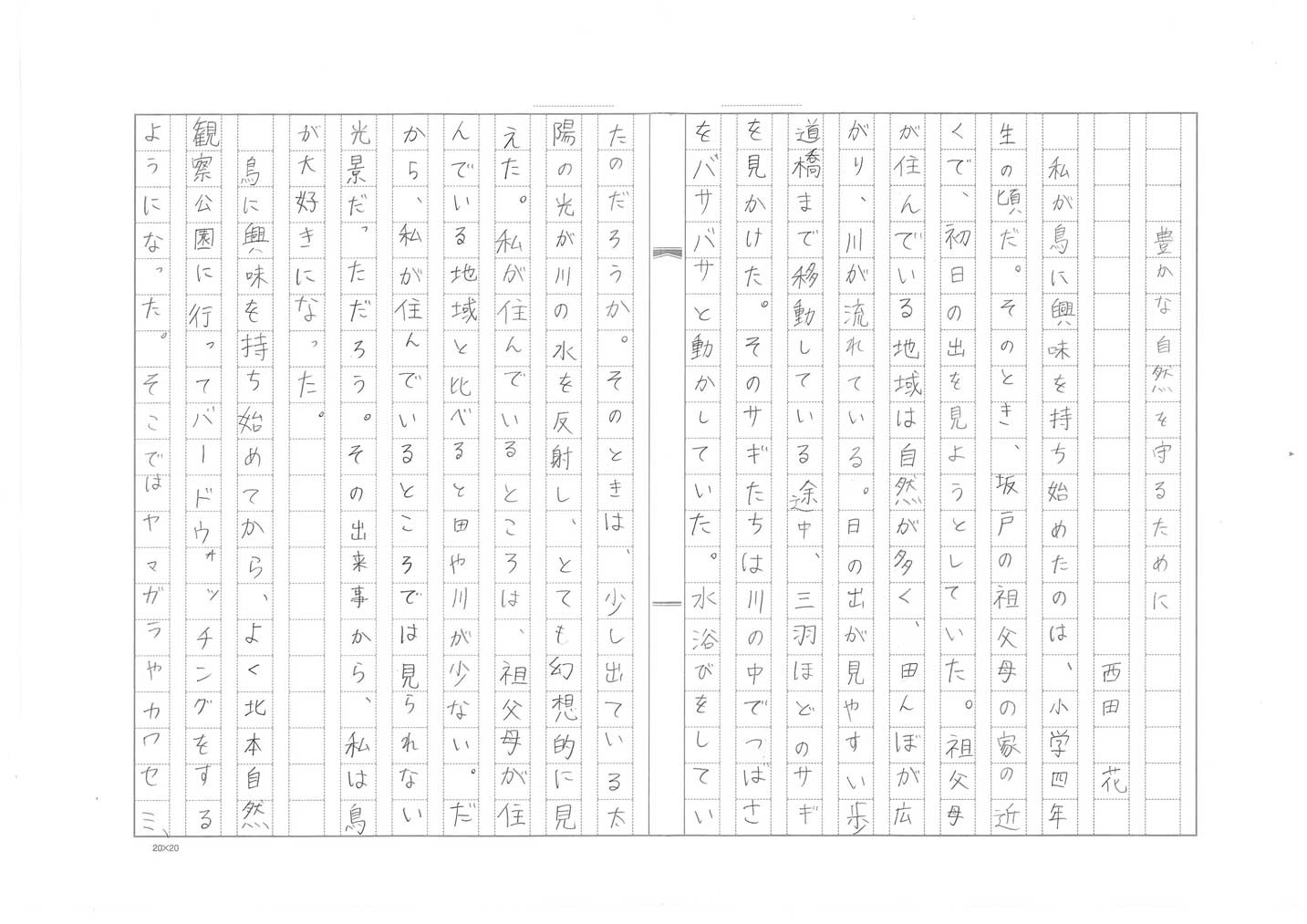 豊かな自然を守るために

西田　花

私が鳥に興味を持ち始めたのは、小学四年生の頃だ。そのとき、坂戸の祖父母の家の近くで、初日の出を見ようとしていた。祖父母が住んでいる地域は自然が多く、田んぼが広がり、川が流れている。日の出が見やすい歩道橋まで移動している途中、三羽ほどのサギを見かけた。そのサギたちは川の中でつばさをバサバサと動かしていた。水浴びをしていたのだろうか。そのときは、少し出ている太陽の光が川の水を反射し、とても幻想的に見えた。私が住んでいるところは、祖父母が住んでいる地域と比べると田や川が少ない。だから、私が住んでいるところでは見られない光景だっただろう。その出来事から、私は鳥が大好きになった。

鳥に興味を持ち始めてから、よく北本自然観察公園に行ってバードウォッチングをするようになった。そこではヤマガラやカワセミ、
20×20